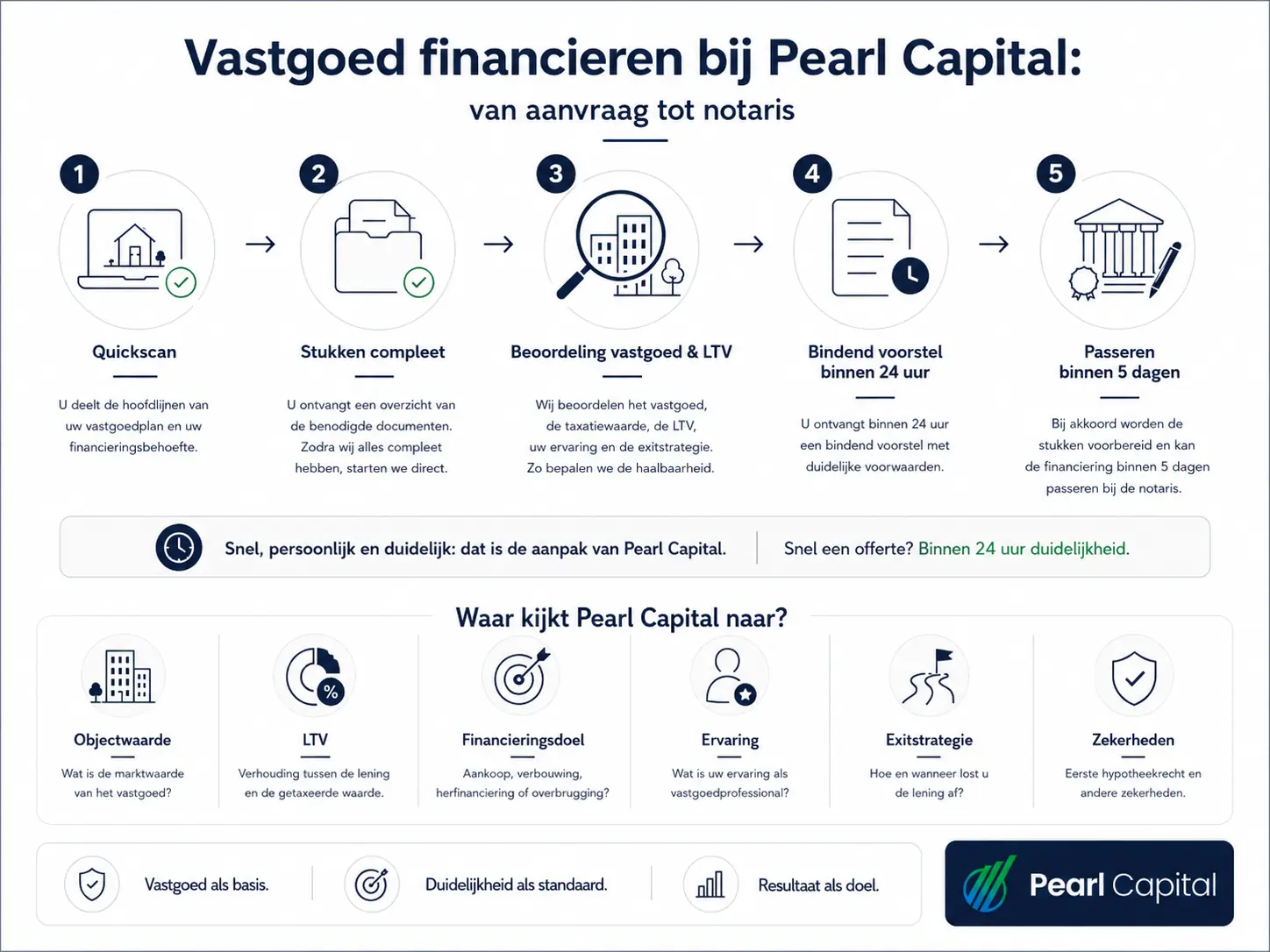 Vastgoed financieren bij Pearl Capital:

van aanvraag tot notaris

1

Quickscan

U deelt de hoofdlijnen van uw vastgoedplan en uw financieringsbehoefte.

2

Stukken compleet

U ontvangt een overzicht van de benodigde documenten. Zodra wij alles compleet hebben, starten we direct.

3

Beoordeling vastgoed & LTV

Wij beoordelen het vastgoed, de taxatiewaarde, de LTV, uw ervaring en de exitstrategie. Zo bepalen we de haalbaarheid.

4

Bindend voorstel binnen 24 uur

U ontvangt binnen 24 uur een bindend voorstel met duidelijke voorwaarden.

5

Passeren binnen 5 dagen

Bij akkoord worden de stukken voorbereid en kan de financiering binnen 5 dagen passeren bij de notaris.

Snel, persoonlijk en duidelijk: dat is de aanpak van Pearl Capital.

Snel een offerte? Binnen 24 uur duidelijkheid.

Waar kijkt Pearl Capital naar?

Objectwaarde

Wat is de marktwaarde van het vastgoed?

LTV

Verhouding tussen de lening en de getaxeerde waarde.

Financieringsdoel

Aankoop, verbouwing, herfinanciering of overbrugging?

Ervaring

Wat is uw ervaring als vastgoedprofessional?

Exitstrategie

Hoe en wanneer lost u de lening af?

Zekerheden

Eerste hypotheekrecht en andere zekerheden.

Vastgoed als basis.

Duidelijkheid als standaard.

Resultaat als doel.

Pearl Capital